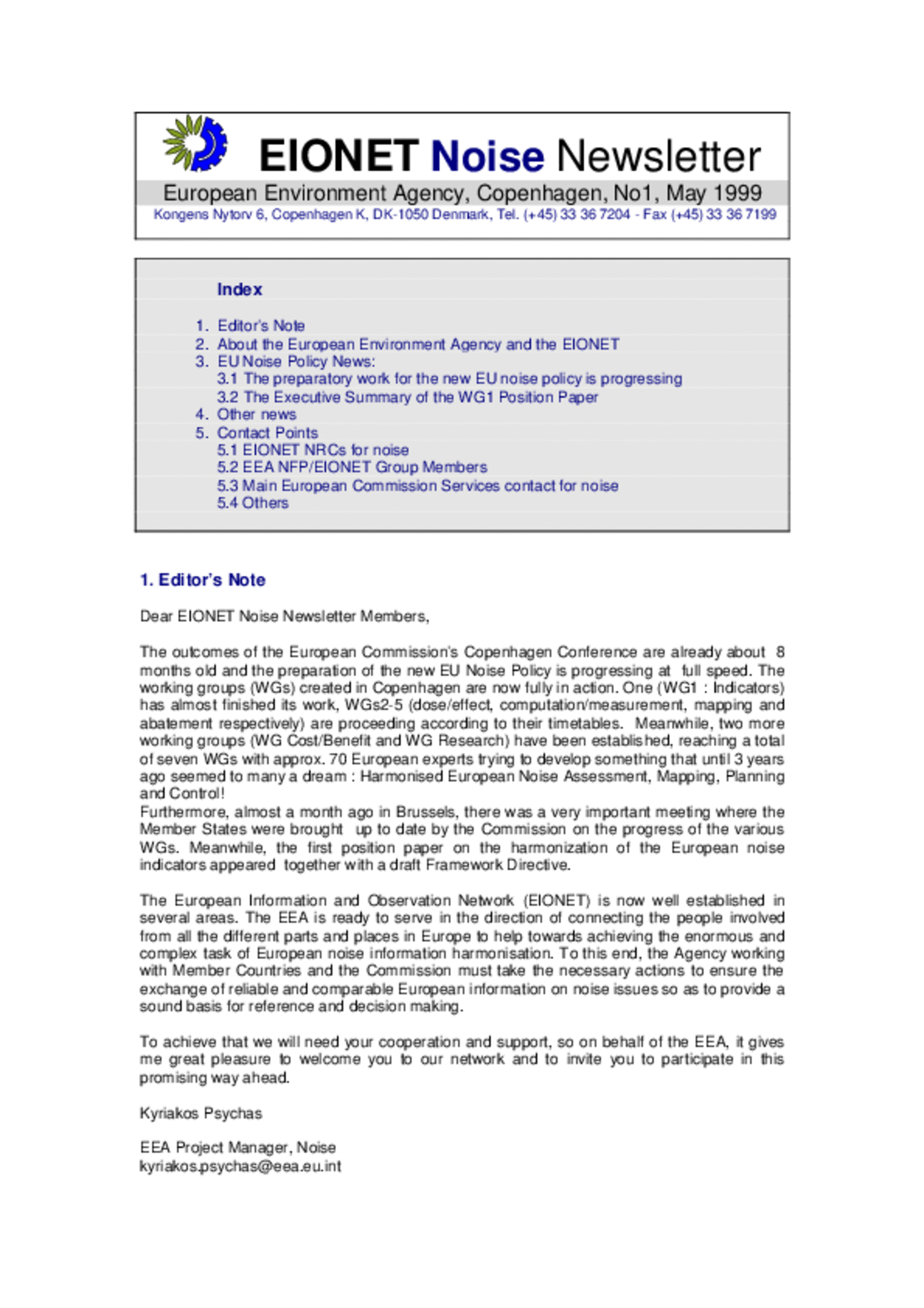 EIONET Noise Newsletter

European Environment Agency, Copenhagen, No1, May 1999

Kongens Nytorv 6, Copenhagen K, DK-1050 Denmark, Tel. (+45) 33 36 7204 - Fax (+45) 33 36 7199

Index

1. Editor's Note
2. About the European Environment Agency and the EIONET
3. EU Noise Policy News:
3.1 The preparatory work for the new EU noise policy is progressing
3.2 The Executive Summary of the WG1 Position Paper
4. Other news
5. Contact Points
5.1 EIONET NRCs for noise
5.2 EEA NFP/EIONET Group Members
5.3 Main European Commission Services contact for noise
5.4 Others

1. Editor's Note

Dear EIONET Noise Newsletter Members,

The outcomes of the European Commission's Copenhagen Conference are already about 8 months old and the preparation of the new EU Noise Policy is progressing at full speed. The working groups (WGs) created in Copenhagen are now fully in action. One (WG1 : Indicators) has almost finished its work, WGs2-5 (dose/effect, computation/measurement, mapping and abatement respectively) are proceeding according to their timetables. Meanwhile, two more working groups (WG Cost/Benefit and WG Research) have been established, reaching a total of seven WGs with approx. 70 European experts trying to develop something that until 3 years ago seemed to many a dream : Harmonised European Noise Assessment, Mapping, Planning and Control!
Furthermore, almost a month ago in Brussels, there was a very important meeting where the Member States were brought up to date by the Commission on the progress of the various WGs. Meanwhile, the first position paper on the harmonization of the European noise indicators appeared together with a draft Framework Directive.

The European Information and Observation Network (EIONET) is now well established in several areas. The EEA is ready to serve in the direction of connecting the people involved from all the different parts and places in Europe to help towards achieving the enormous and complex task of European noise information harmonisation. To this end, the Agency working with Member Countries and the Commission must take the necessary actions to ensure the exchange of reliable and comparable European information on noise issues so as to provide a sound basis for reference and decision making.

To achieve that we will need your cooperation and support, so on behalf of the EEA, it gives me great pleasure to welcome you to our network and to invite you to participate in this promising way ahead.

Kyriakos Psychas

EEA Project Manager, Noise
kyriakos.psychas@eea.eu.int